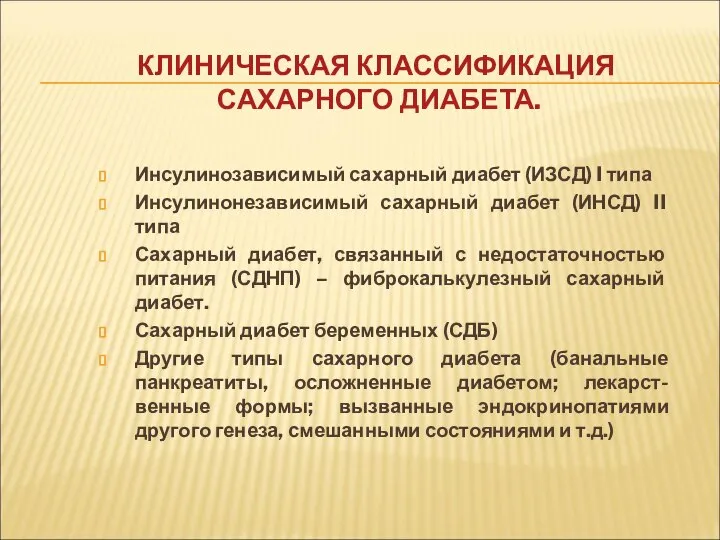 КЛИНИЧЕСКАЯ КЛАССИФИКАЦИЯ САХАРНОГО ДИАБЕТА.

Инсулинозависимый сахарный диабет (ИЗСД) I типа

Инсулинонезависимый сахарный диабет (ИНСД) II типа

Сахарный диабет, связанный с недостаточностью питания (СДНП) – фиброкалькулезный сахарный диабет.

Сахарный диабет беременных (СДБ)

Другие типы сахарного диабета (банальные панкреатиты, осложненные диабетом; лекарственные формы; вызванные эндокринопатиями другого генеза, смешанными состояниями и т.д.)